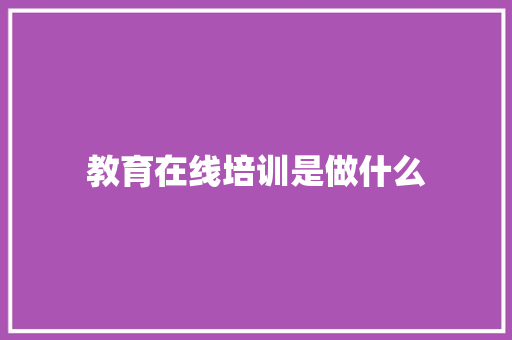 教育在线培训是做什么